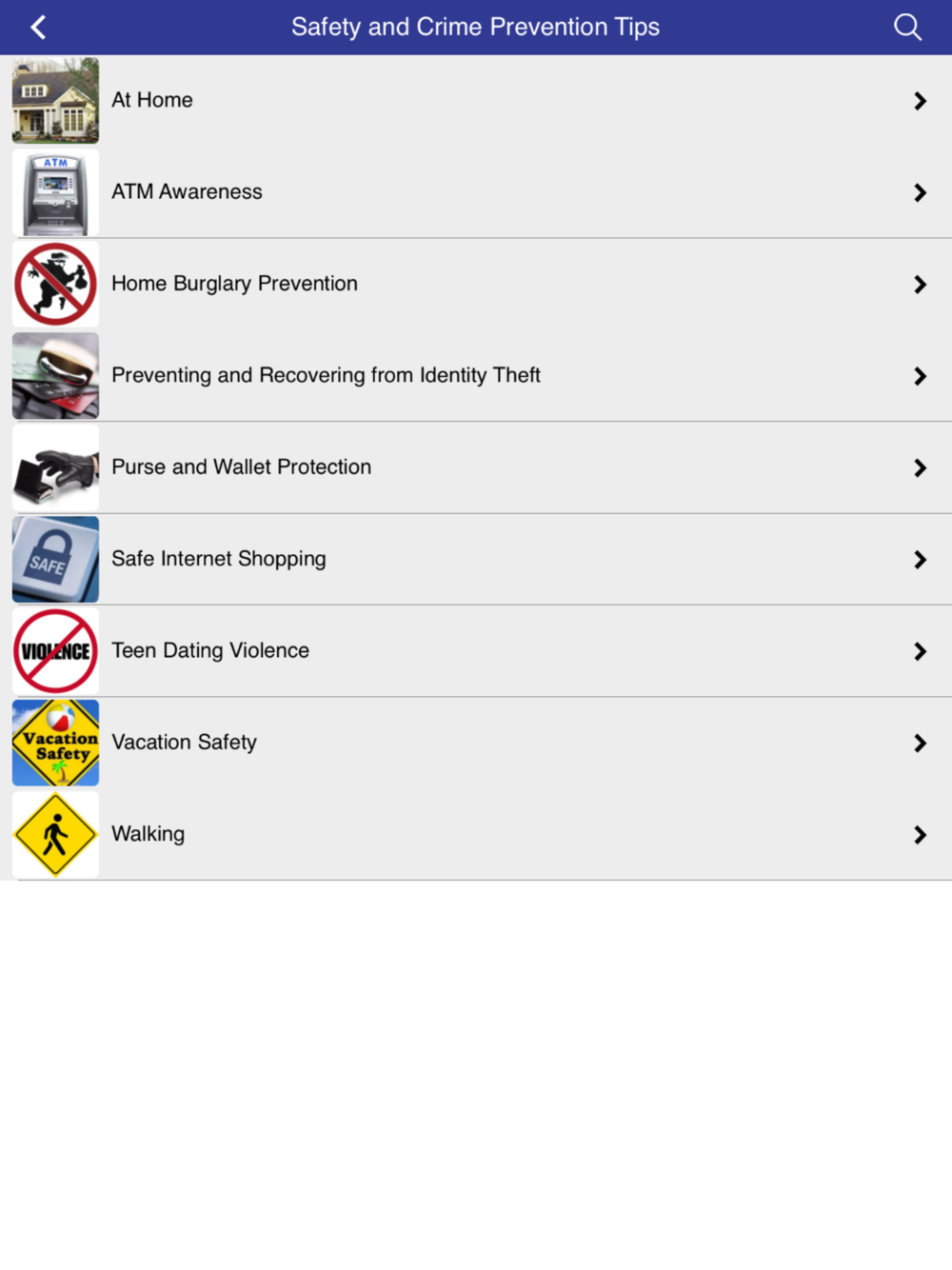 Safety and Crime Prevention Tips

At Home

ATM

ATM Awareness

Home Burglary Prevention

Preventing and Recovering from Identity Theft

Purse and Wallet Protection

SAFE

Safe Internet Shopping

VIOLENCE

Teen Dating Violence

Vacation Safety

Vacation Safety

Walking